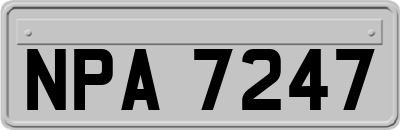 NPA 7247